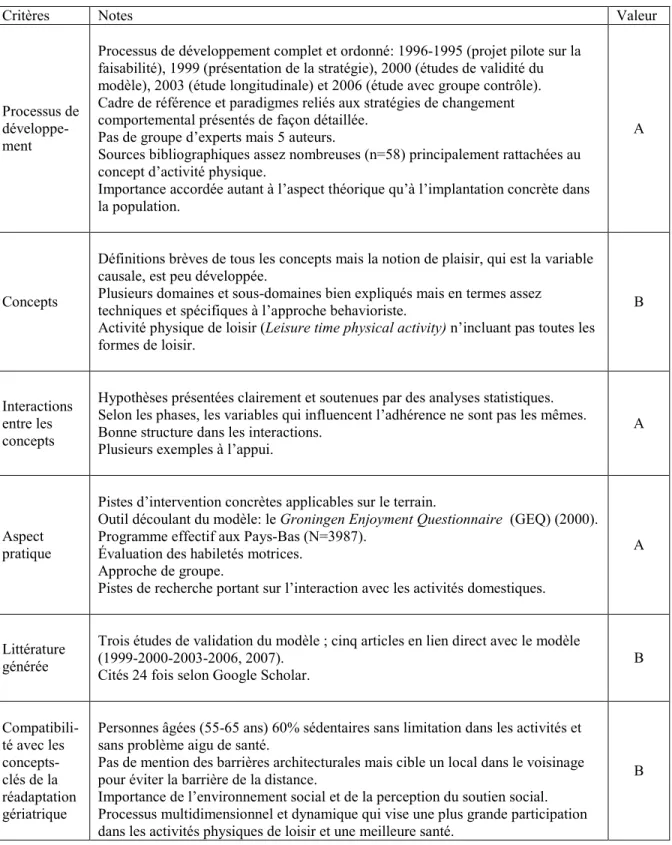 | Critères | Notes | Valeur |
|---|---|---|
| Processus de développement | Processus de développement complet et ordonné: 1996-1995 (projet pilote sur la faisabilité), 1999 (présentation de la stratégie), 2000 (études de validité du modèle), 2003 (étude longitudinale) et 2006 (étude avec groupe contrôle). Cadre de référence et paradigmes reliés aux stratégies de changement comportemental présentés de façon détaillée. Pas de groupe d'experts mais 5 auteurs. Sources bibliographiques assez nombreuses (n=58) principalement rattachées au concept d'activité physique. Importance accordée autant à l'aspect théorique qu'à l'implantation concrète dans la population. | A |
| Concepts | Définitions brèves de tous les concepts mais la notion de plaisir, qui est la variable causale, est peu développée. Plusieurs domaines et sous-domaines bien expliqués mais en termes assez techniques et spécifiques à l'approche behavioriste. Activité physique de loisir (Leisure time physical activity) n'incluant pas toutes les formes de loisir. | B |
| Interactions entre les concepts | Hypothèses présentées clairement et soutenues par des analyses statistiques. Selon les phases, les variables qui influencent l'adhérence ne sont pas les mêmes. Bonne structure dans les interactions. Plusieurs exemples à l'appui. | A |
| Aspect pratique | Pistes d'intervention concrètes applicables sur le terrain. Outil découlant du modèle: le Groningen Enjoyment Questionnaire (GEQ) (2000). Programme effectif aux Pays-Bas (N=3987). Évaluation des habiletés motrices. Approche de groupe. Pistes de recherche portant sur l'interaction avec les activités domestiques. | A |
| Littérature générée | Trois études de validation du modèle ; cinq articles en lien direct avec le modèle (1999-2000-2003-2006, 2007). Cités 24 fois selon Google Scholar. | B |
| Compatibilité avec les concepts-clés de la réadaptation gériatrique | Personnes âgées (55-65 ans) 60% sédentaires sans limitation dans les activités et sans problème aigu de santé. Pas de mention des barrières architecturales mais cible un local dans le voisinage pour éviter la barrière de la distance. Importance de l'environnement social et de la perception du soutien social. Processus multidimensionnel et dynamique qui vise une plus grande participation dans les activités physiques de loisir et une meilleure santé. | B |